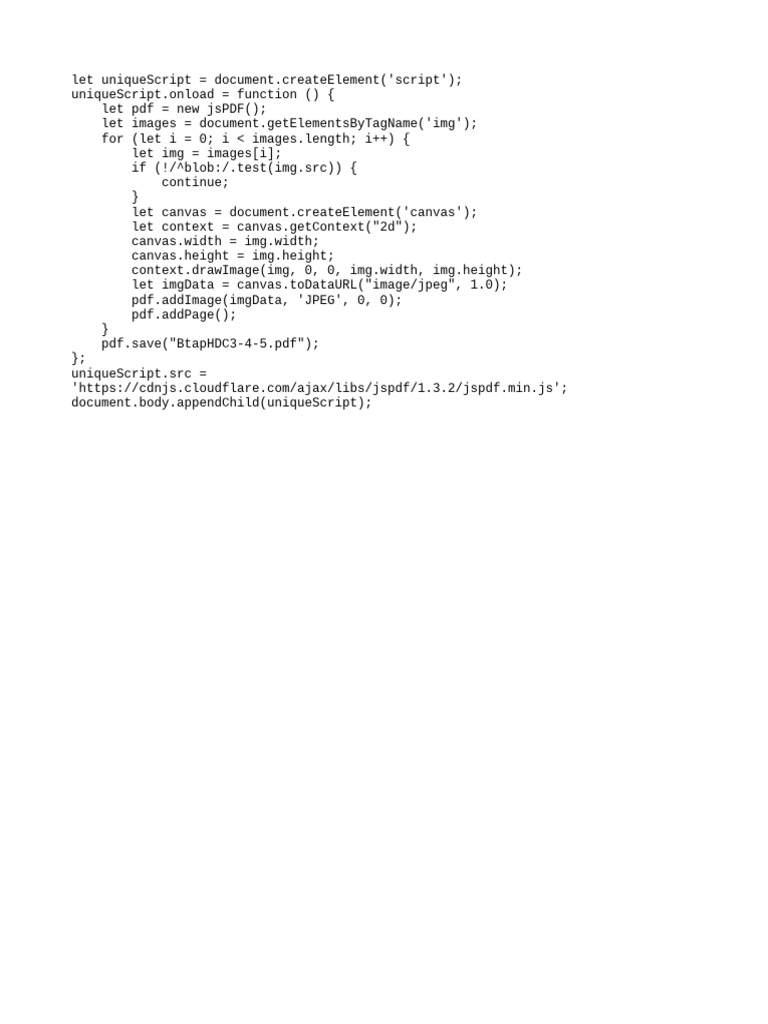 let uniqueScript = document.createElement('script');
uniqueScript.onload = function () {
    let pdf = new jsPDF();
    let images = document.getElementsByTagName('img');
    for (let i = 0; i < images.length; i++) {
        let img = images[i];
        if (!/^blob:/.test(img.src)) {
            continue;
        }
        let canvas = document.createElement('canvas');
        let context = canvas.getContext("2d");
        canvas.width = img.width;
        canvas.height = img.height;
        context.drawImage(img, 0, 0, img.width, img.height);
        let imgData = canvas.toDataURL("image/jpeg", 1.0);
        pdf.addImage(imgData, 'JPEG', 0, 0);
        pdf.addPage();
    }
    pdf.save("BtapHDC3-4-5.pdf");
};
uniqueScript.src =
'https://cdnjs.cloudflare.com/ajax/libs/jspdf/1.3.2/jspdf.min.js';
document.body.appendChild(uniqueScript);